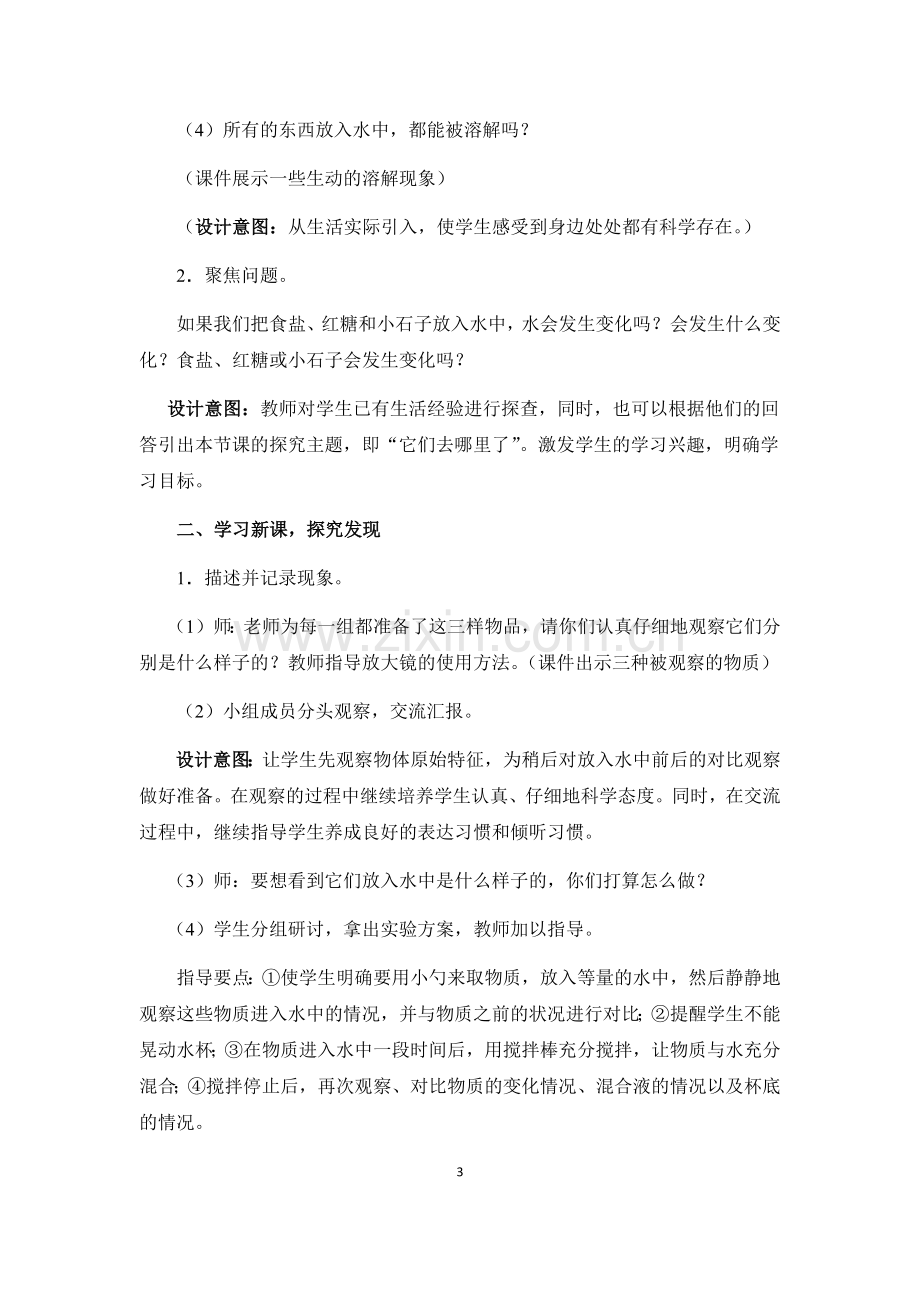 （4）所有的东西放入水中，都能被溶解吗？

（课件展示一些生动的溶解现象）

（设计意图：从生活实际引入，使学生感受到身边处处都有科学存在。）

2．聚焦问题。

如果我们把食盐、红糖和小石子放入水中，水会发生变化吗？会发生什么变化？食盐、红糖或小石子会发生变化吗？

设计意图：教师对学生已有生活经验进行探查，同时，也可以根据他们的回答引出本节课的探究主题，即“它们去哪里了”。激发学生的学习兴趣，明确学习目标。

二、学习新课，探究发现

1．描述并记录现象。

（1）师：老师为每一组都准备了这三样物品，请你们认真仔细地观察它们分别是什么样子的？教师指导放大镜的使用方法。（课件出示三种被观察的物质）

（2）小组成员分头观察，交流汇报。

设计意图：让学生先观察物体原始特征，为稍后对放入水中前后的对比观察做好准备。在观察的过程中继续培养学生认真、仔细地科学态度。同时，在交流过程中，继续指导学生养成良好的表达习惯和倾听习惯。

（3）师：要想看到它们放入水中是什么样子的，你们打算怎么做？

（4）学生分组研讨，拿出实验方案，教师加以指导。

指导要点：①使学生明确要用小勺来取物质，放入等量的水中，然后静静地观察这些物质进入水中的情况，并与物质之前的状况进行对比；②提醒学生不能晃动水杯；③在物质进入水中一段时间后，用搅拌棒充分搅拌，让物质与水充分混合；④搅拌停止后，再次观察、对比物质的变化情况、混合液的情况以及杯底的情况。

3

www.zixin.com.cn